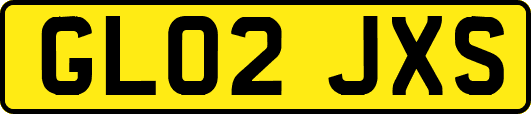 GL02 JXS